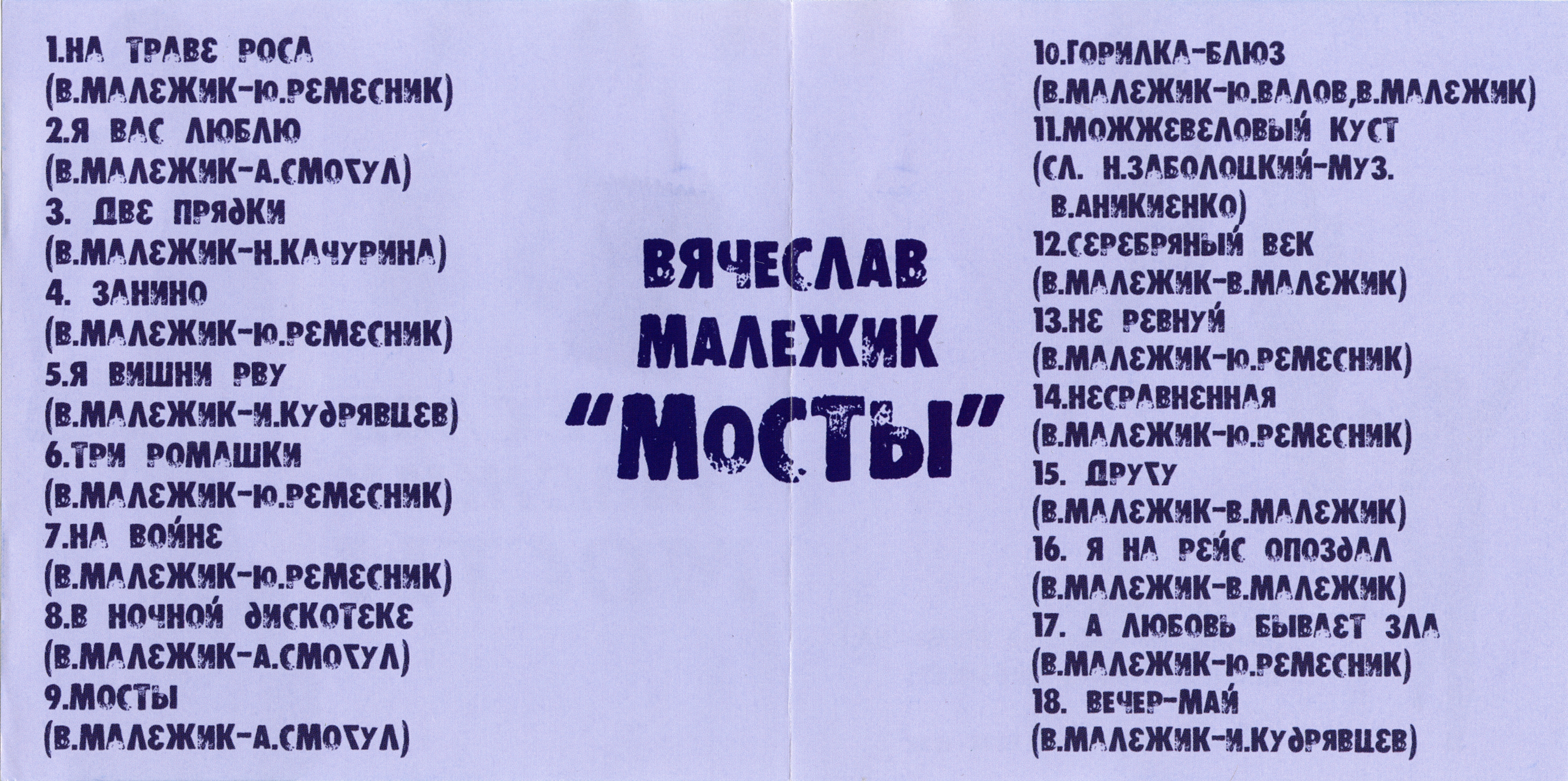 1.НА ТРАВЕ РОСА
(В.МАЛЕЖИК-Ю.РЕМЕСНИК)
2.Я ВАС ЛЮБЛЮ
(В.МАЛЕЖИК-А.СМОГУЛ)
3. ДВЕ ПРЯДКИ
(В.МАЛЕЖИК-Н.КАЧУРИНА)
4. ЗАНИНО
(В.МАЛЕЖИК-Ю.РЕМЕСНИК)
5.Я ВИШНИ РВУ
(В.МАЛЕЖИК-И.КУДРЯВЦЕВ)
6.ТРИ РОМАШКИ
(В.МАЛЕЖИК-Ю.РЕМЕСНИК)
7.НА ВОЙНЕ
(В.МАЛЕЖИК-Ю.РЕМЕСНИК)
8.В НОЧНОЙ ДИСКОТЕКЕ
(В.МАЛЕЖИК-А.СМОГУЛ)
9.МОСТЫ
(В.МАЛЕЖИК-А.СМОГУЛ)

ВЯЧЕСЛАВ
МАЛЕЖИК
"МОСТЫ"

10.ГОРИЛКА-БЛЮЗ
(В.МАЛЕЖИК-Ю.ВАЛОВ,В.МАЛЕЖИК)
11.МОЖЖЕВЕЛОВЫЙ КУСТ
(СЛ. Н.ЗАБОЛОЦКИЙ-МУЗ. В.АНИКИЕНКО)
12.СЕРЕБРЯНЫЙ ВЕК
(В.МАЛЕЖИК-В.МАЛЕЖИК)
13.НЕ РЕВНУЙ
(В.МАЛЕЖИК-Ю.РЕМЕСНИК)
14.НЕСРАВНЕННАЯ
(В.МАЛЕЖИК-Ю.РЕМЕСНИК)
15. ДРУГУ
(В.МАЛЕЖИК-В.МАЛЕЖИК)
16. Я НА РЕЙС ОПОЗДАЛ
(В.МАЛЕЖИК-В.МАЛЕЖИК)
17. А ЛЮБОВЬ БЫВАЕТ ЗЛА
(В.МАЛЕЖИК-Ю.РЕМЕСНИК)
18. ВЕЧЕР-МАЙ
(В.МАЛЕЖИК-И.КУДРЯВЦЕВ)